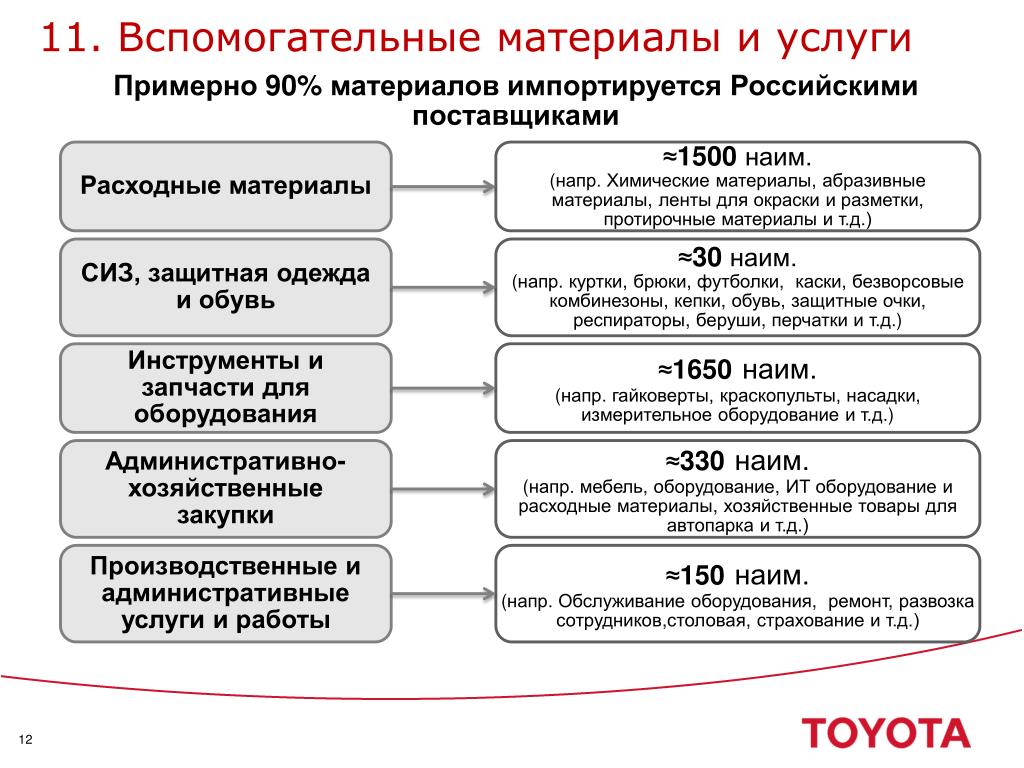 11. Вспомогательные материалы и услуги

Примерно 90% материалов импортируется Российскими поставщиками

Расходные материалы

≈1500 наим.
(напр. Химические материалы, абразивные материалы, ленты для окраски и разметки, протирочные материалы и т.д.)

СИЗ, защитная одежда и обувь

≈30 наим.
(напр. куртки, брюки, футболки, каски, безворсовые комбинезоны, кепки, обувь, защитные очки, респираторы, беруши, перчатки и т.д.)

Инструменты и запчасти для оборудования

≈1650 наим.
(напр. гайковерты, краскопульты, насадки, измерительное оборудование и т.д.)

Административно-хозяйственные закупки

≈330 наим.
(напр. мебель, оборудование, ИТ оборудование и расходные материалы, хозяйственные товары для автопарка и т.д.)

Производственные и административные услуги и работы

≈150 наим.
(напр. Обслуживание оборудования, ремонт, развозка сотрудников,столовая, страхование и т.д.)

12

TOYOTA